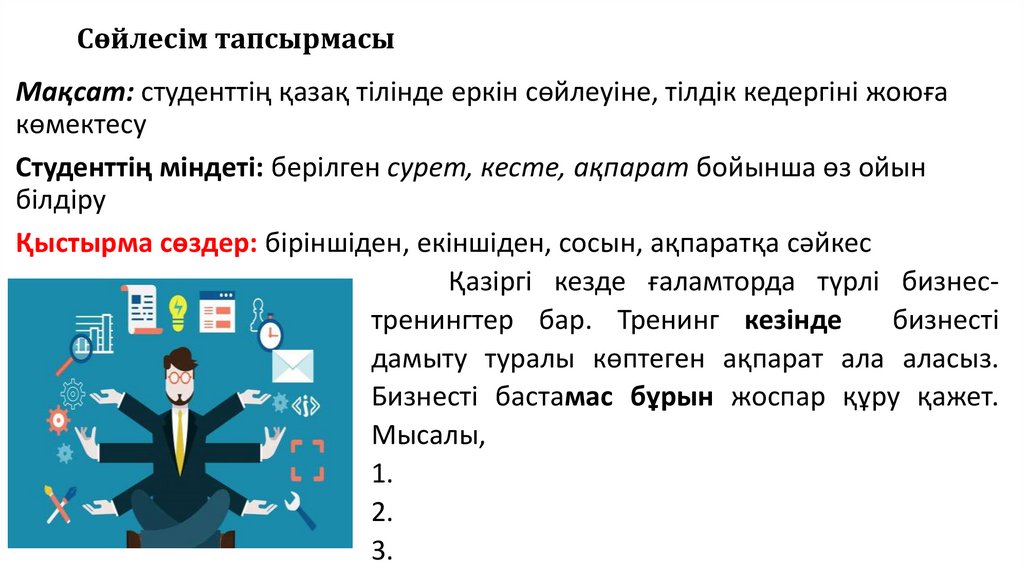 Сөйлесім тапсырмасы

Мақсат: студенттің қазақ тілінде еркін сөйлеуіне, тілдік кедергіні жоюға көмектесу

Студенттің міндеті: берілген сурет, кесте, ақпарат бойынша өз ойын білдіру

Қыстырма сөздер: біріншіден, екіншіден, сосын, ақпаратқа сәйкес

Қазіргі кезде ғаламторда түрлі бизнес-тренингтер бар. Тренинг кезінде бизнесті дамыту туралы көптеген ақпарат ала аласыз. Бизнесті бастамас бұрын жоспар құру қажет. Мысалы,
1.
2.
3.